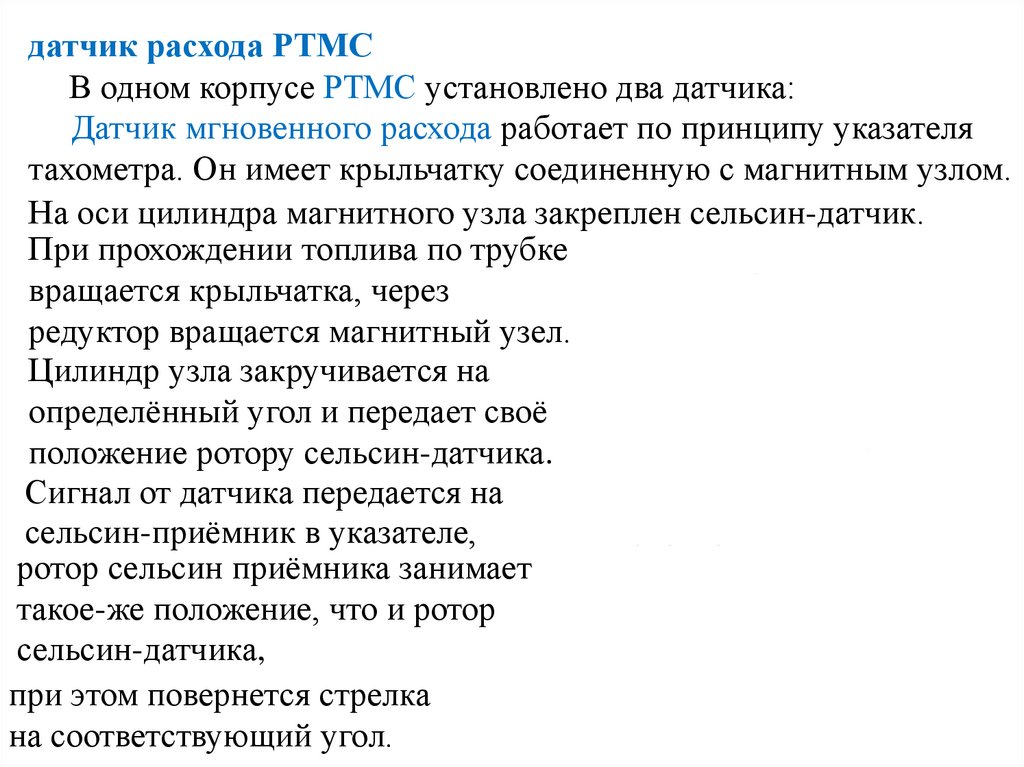 датчик расхода РТМС

В одном корпусе РТМС установлено два датчика:

Датчик мгновенного расхода работает по принципу указателя тахометра. Он имеет крыльчатку соединенную с магнитным узлом. На оси цилиндра магнитного узла закреплен сельсин-датчик.

При прохождении топлива по трубке вращается крыльчатка, через редуктор вращается магнитный узел.

Цилиндр узла закручивается на определённый угол и передает своё положение ротору сельсин-датчика.

Сигнал от датчика передается на сельсин-приёмник в указателе, ротор сельсин приёмника занимает такое-же положение, что и ротор сельсин-датчика,

при этом повернется стрелка на соответствующий угол.